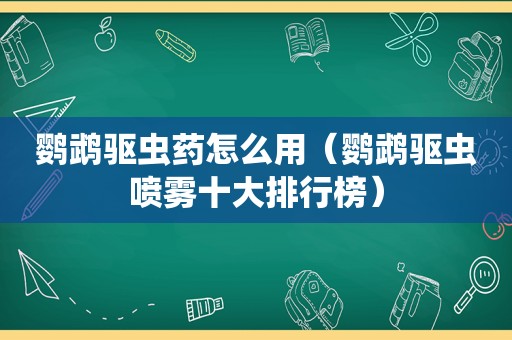 鹦鹉驱虫药怎么用（鹦鹉驱虫喷雾十大排行榜）